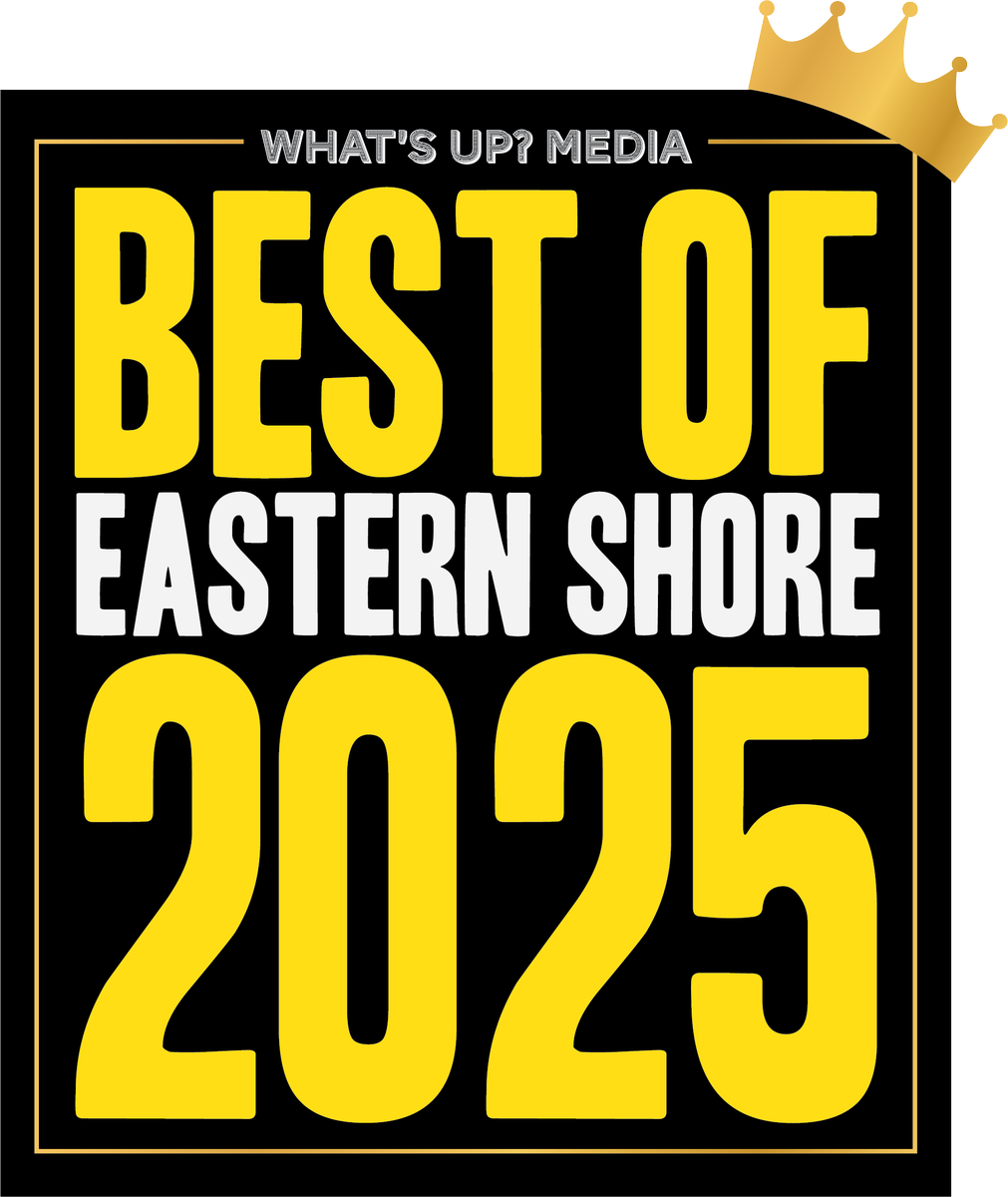 WHAT'S UP? MEDIA
BEST OF
EASTERN SHORE
2025